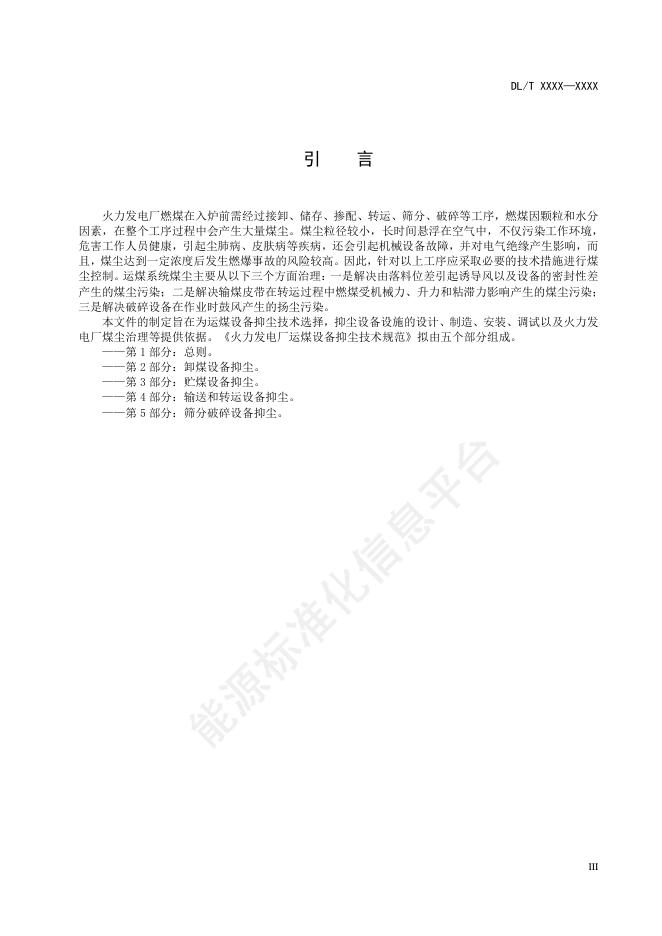 DL/T XXXX—XXXX

引　言

火力发电厂燃煤在入炉前需经过接卸、储存、掺配、转运、筛分、破碎等工序，燃煤因颗粒和水分因素，在整个工序过程中会产生大量煤尘。煤尘粒径较小，长时间悬浮在空气中，不仅污染工作环境，危害工作人员健康，引起尘肺病、皮肤病等疾病，还会引起机械设备故障，并对电气绝缘产生影响，而且，煤尘达到一定浓度后发生燃爆事故的风险较高。因此，针对以上工序应采取必要的技术措施进行煤尘控制。运煤系统煤尘主要从以下三个方面治理：一是解决由落料位差引起诱导风以及设备的密封性差产生的煤尘污染；二是解决输煤皮带在转运过程中燃煤受机械力、升力和粘滞力影响产生的煤尘污染；三是解决破碎设备在作业时鼓风产生的扬尘污染。

本文件的制定旨在为运煤设备抑尘技术选择，抑尘设备设施的设计、制造、安装、调试以及火力发电厂煤尘治理等提供依据。《火力发电厂运煤设备抑尘技术规范》拟由五个部分组成。

——第 1 部分：总则。
——第 2 部分：卸煤设备抑尘。
——第 3 部分：贮煤设备抑尘。
——第 4 部分：输送和转运设备抑尘。
——第 5 部分：筛分破碎设备抑尘。

能源标准化信息平台

III